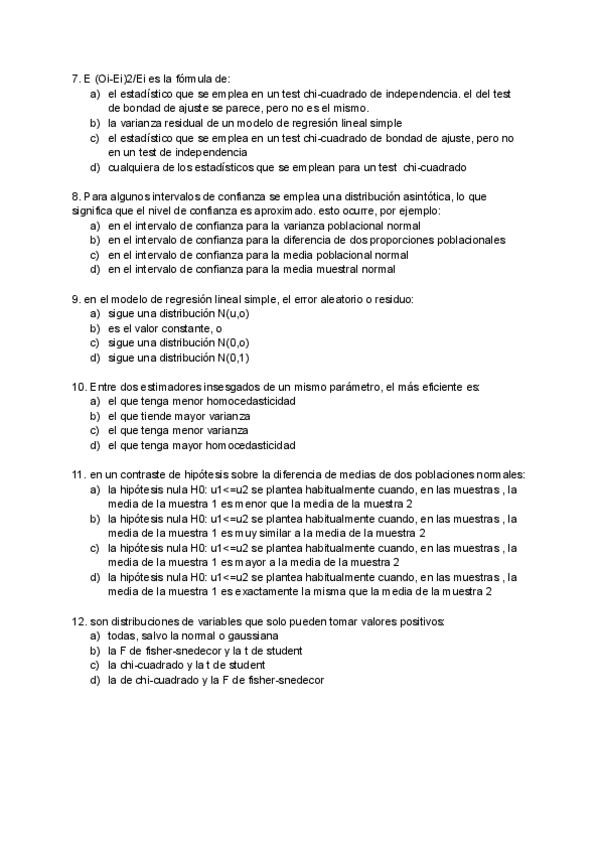 7. E (Oi-Ei)2/Ei es la fórmula de:
a) el estadístico que se emplea en un test chi-cuadrado de independencia. el del test de bondad de ajuste se parece, pero no es el mismo.
b) la varianza residual de un modelo de regresión lineal simple
c) el estadístico que se emplea en un test chi-cuadrado de bondad de ajuste, pero no en un test de independencia
d) cualquiera de los estadísticos que se emplean para un test chi-cuadrado

8. Para algunos intervalos de confianza se emplea una distribución asintótica, lo que significa que el nivel de confianza es aproximado. esto ocurre, por ejemplo:
a) en el intervalo de confianza para la varianza poblacional normal
b) en el intervalo de confianza para la diferencia de dos proporciones poblacionales
c) en el intervalo de confianza para la media poblacional normal
d) en el intervalo de confianza para la media muestral normal

9. en el modelo de regresión lineal simple, el error aleatorio o residuo:
a) sigue una distribución N(u,o)
b) es el valor constante, o
c) sigue una distribución N(0,o)
d) sigue una distribución N(0,1)

10. Entre dos estimadores insesgados de un mismo parámetro, el más eficiente es:
a) el que tenga menor homocedasticidad
b) el que tiende mayor varianza
c) el que tenga menor varianza
d) el que tenga mayor homocedasticidad

11. en un contraste de hipótesis sobre la diferencia de medias de dos poblaciones normales:
a) la hipótesis nula H0: u1<=u2 se plantea habitualmente cuando, en las muestras , la media de la muestra 1 es menor que la media de la muestra 2
b) la hipótesis nula H0: u1<=u2 se plantea habitualmente cuando, en las muestras , la media de la muestra 1 es muy similar a la media de la muestra 2
c) la hipótesis nula H0: u1<=u2 se plantea habitualmente cuando, en las muestras , la media de la muestra 1 es mayor a la media de la muestra 2
d) la hipótesis nula H0: u1<=u2 se plantea habitualmente cuando, en las muestras , la media de la muestra 1 es exactamente la misma que la media de la muestra 2

12. son distribuciones de variables que solo pueden tomar valores positivos:
a) todas, salvo la normal o gaussiana
b) la F de fisher-snedecor y la t de student
c) la chi-cuadrado y la t de student
d) la de chi-cuadrado y la F de fisher-snedecor